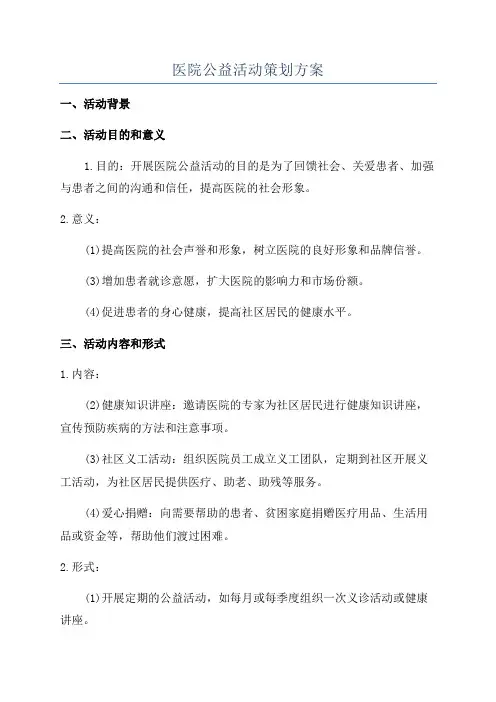 医院公益活动策划方案

一、活动背景

二、活动目的和意义

1.目的：开展医院公益活动的目的是为了回馈社会、关爱患者、加强与患者之间的沟通和信任，提高医院的社会形象。

2.意义：

(1)提高医院的社会声誉和形象，树立医院的良好形象和品牌信誉。

(3)增加患者就诊意愿，扩大医院的影响力和市场份额。

(4)促进患者的身心健康，提高社区居民的健康水平。

三、活动内容和形式

1.内容：

(2)健康知识讲座：邀请医院的专家为社区居民进行健康知识讲座，宣传预防疾病的方法和注意事项。

(3)社区义工活动：组织医院员工成立义工团队，定期到社区开展义工活动，为社区居民提供医疗、助老、助残等服务。

(4)爱心捐赠：向需要帮助的患者、贫困家庭捐赠医疗用品、生活用品或资金等，帮助他们渡过困难。

2.形式：

(1)开展定期的公益活动，如每月或每季度组织一次义诊活动或健康讲座。